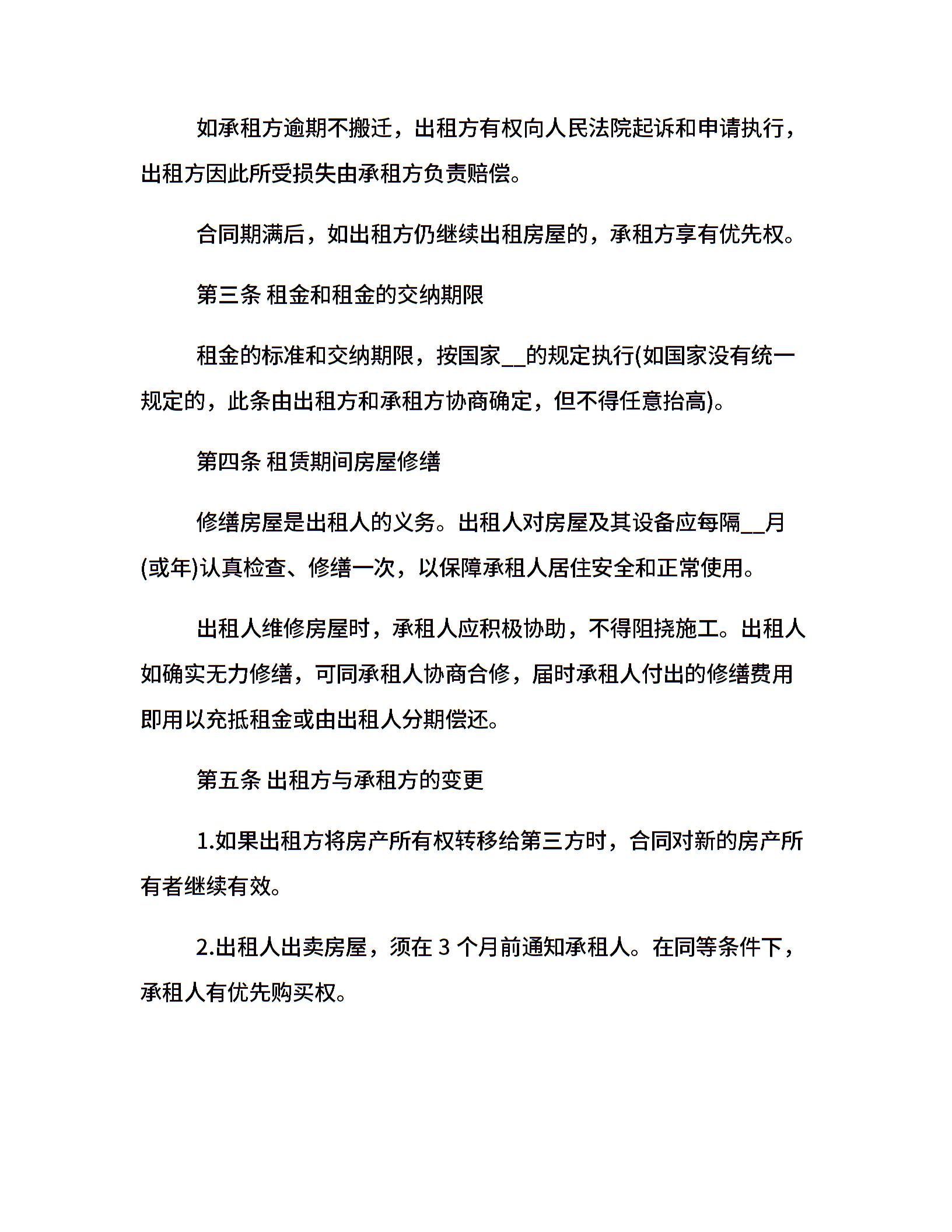 如承租方逾期不搬迁，出租方有权向人民法院起诉和申请执行，出租方因此所受损失由承租方负责赔偿。

合同期满后，如出租方仍继续出租房屋的，承租方享有优先权。

第三条 租金和租金的交纳期限

租金的标准和交纳期限，按国家__的规定执行(如国家没有统一规定的，此条由出租方和承租方协商确定，但不得任意抬高)。

第四条 租赁期间房屋修缮

修缮房屋是出租人的义务。出租人对房屋及其设备应每隔__月(或年)认真检查、修缮一次，以保障承租人居住安全和正常使用。

出租人维修房屋时，承租人应积极协助，不得阻挠施工。出租人如确实无力修缮，可同承租人协商合修，届时承租人付出的修缮费用即用以充抵租金或由出租人分期偿还。

第五条 出租方与承租方的变更

1.如果出租方将房产所有权转移给第三方时，合同对新的房产所有者继续有效。

2.出租人出卖房屋，须在 3 个月前通知承租人。在同等条件下，承租人有优先购买权。